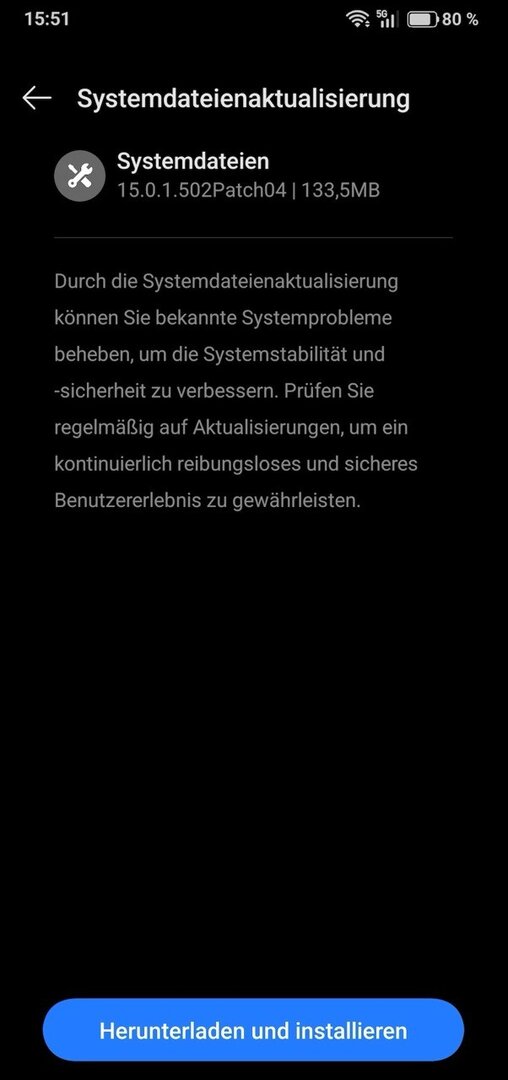 15:51 5G 80 %

Systemdateienaktualisierung

Systemdateien
15.0.1.502Patch04 | 133,5MB

Durch die Systemdateienaktualisierung können Sie bekannte Systemprobleme beheben, um die Systemstabilität und -sicherheit zu verbessern. Prüfen Sie regelmäßig auf Aktualisierungen, um ein kontinuierlich reibungsloses und sicheres Benutzererlebnis zu gewährleisten.

Herunterladen und installieren